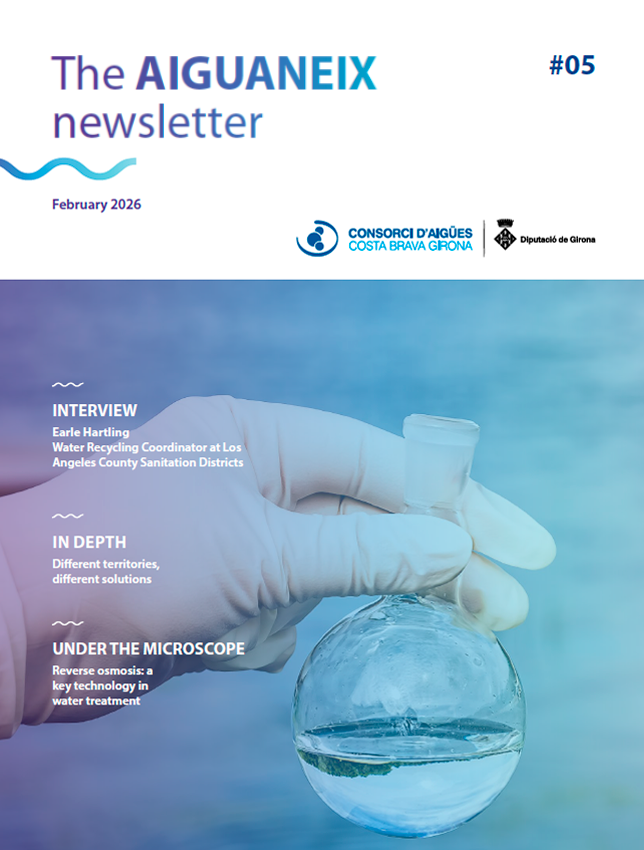 The AIGUANEIX newsletter

#05

February 2026

CONSORCI D'AIGÜES
COSTA BRAVA GIRONA

Diputació de Girona

INTERVIEW
Earle Hartling
Water Recycling Coordinator at Los Angeles County Sanitation Districts

IN DEPTH
Different territories, different solutions

UNDER THE MICROSCOPE
Reverse osmosis: a key technology in water treatment